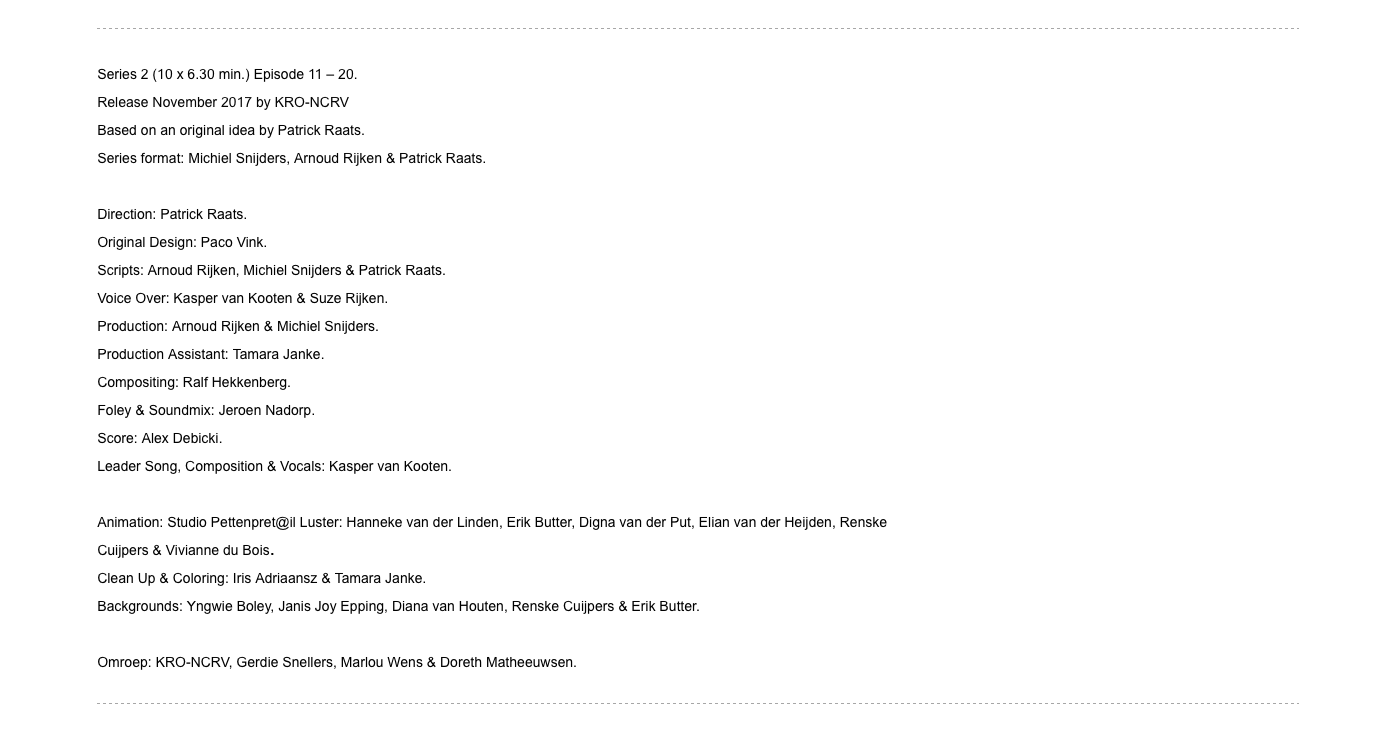 Series 2 (10 x 6.30 min.) Episode 11 – 20.
Release November 2017 by KRO-NCRV
Based on an original idea by Patrick Raats.
Series format: Michiel Snijders, Arnoud Rijken & Patrick Raats.

Direction: Patrick Raats.
Original Design: Paco Vink.
Scripts: Arnoud Rijken, Michiel Snijders & Patrick Raats.
Voice Over: Kasper van Kooten & Suze Rijken.
Production: Arnoud Rijken & Michiel Snijders.
Production Assistant: Tamara Janke.
Compositing: Ralf Hekkenberg.
Foley & Soundmix: Jeroen Nadorp.
Score: Alex Debicki.
Leader Song, Composition & Vocals: Kasper van Kooten.

Animation: Studio Pettenpret@il Luster: Hanneke van der Linden, Erik Butter, Digna van der Put, Elian van der Heijden, Renske Cuijpers & Vivianne du Bois.
Clean Up & Coloring: Iris Adriaansz & Tamara Janke.
Backgrounds: Yngwie Boley, Janis Joy Epping, Diana van Houten, Renske Cuijpers & Erik Butter.

Omroep: KRO-NCRV, Gerdie Snellers, Marlou Wens & Doreth Matheeuwsen.